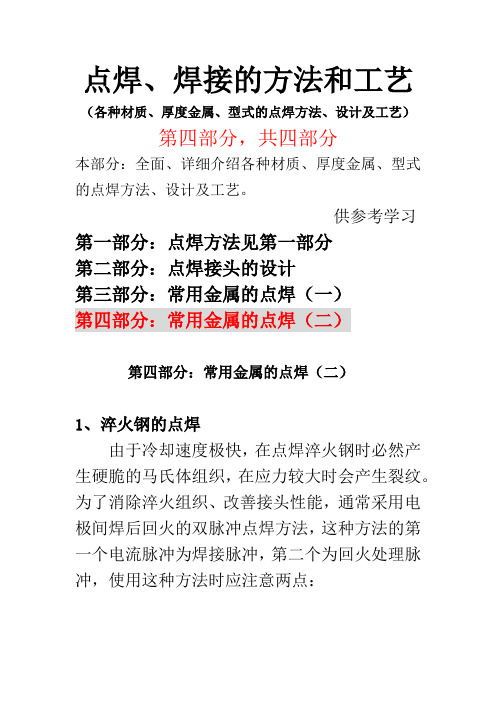 点焊、焊接的方法和工艺
（各种材质、厚度金属、型式的点焊方法、设计及工艺）
第四部分，共四部分
本部分：全面、详细介绍各种材质、厚度金属、型式的点焊方法、设计及工艺。
供参考学习
第一部分：点焊方法见第一部分
第二部分：点焊接头的设计
第三部分：常用金属的点焊（一）
第四部分：常用金属的点焊（二）

第四部分：常用金属的点焊（二）

1、淬火钢的点焊
由于冷却速度极快，在点焊淬火钢时必然产生硬脆的马氏体组织，在应力较大时会产生裂纹。为了消除淬火组织、改善接头性能，通常采用电极间焊后回火的双脉冲点焊方法，这种方法的第一个电流脉冲为焊接脉冲，第二个为回火处理脉冲，使用这种方法时应注意两点：